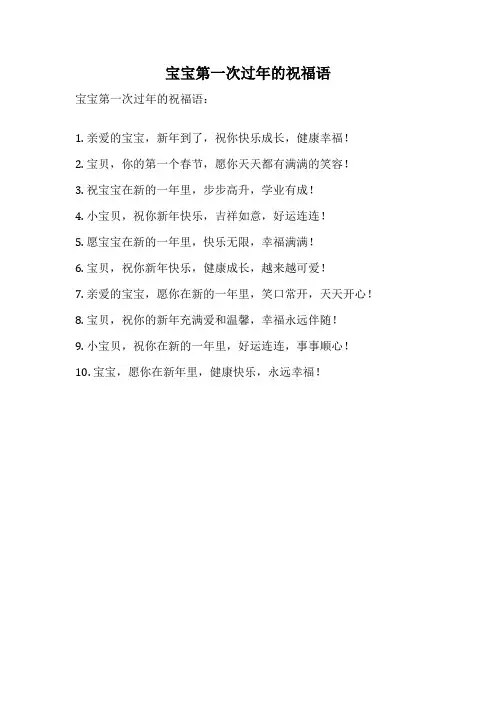 宝宝第一次过年的祝福语

宝宝第一次过年的祝福语：

1. 亲爱的宝宝，新年到了，祝你快乐成长，健康幸福！

2. 宝贝，你的第一个春节，愿你天天都有满满的笑容！

3. 祝宝宝在新的一年里，步步高升，学业有成！

4. 小宝贝，祝你新年快乐，吉祥如意，好运连连！

5. 愿宝宝在新的一年里，快乐无限，幸福满满！

6. 宝贝，祝你新年快乐，健康成长，越来越可爱！

7. 亲爱的宝宝，愿你在新的一年里，笑口常开，天天开心！

8. 宝贝，祝你的新年充满爱和温馨，幸福永远伴随！

9. 小宝贝，祝你在新的一年里，好运连连，事事顺心！

10. 宝宝，愿你在新年里，健康快乐，永远幸福！